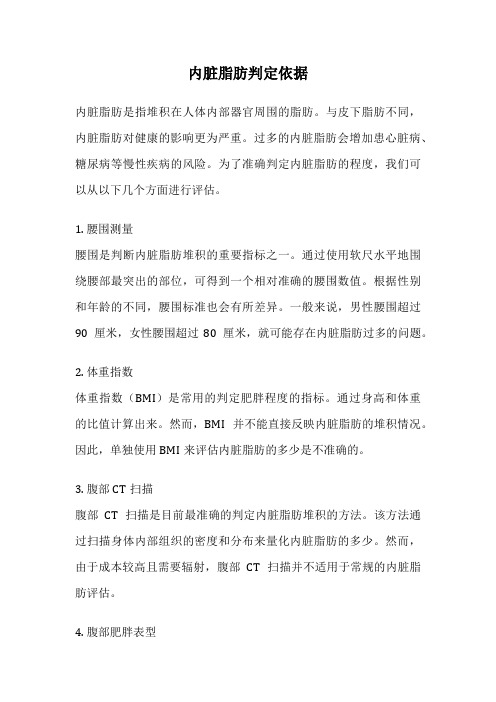 内脏脂肪判定依据

内脏脂肪是指堆积在人体内部器官周围的脂肪。与皮下脂肪不同，内脏脂肪对健康的影响更为严重。过多的内脏脂肪会增加患心脏病、糖尿病等慢性疾病的风险。为了准确判定内脏脂肪的程度，我们可以从以下几个方面进行评估。

1. 腰围测量
腰围是判断内脏脂肪堆积的重要指标之一。通过使用软尺水平地围绕腰部最突出的部位，可得到一个相对准确的腰围数值。根据性别和年龄的不同，腰围标准也会有所差异。一般来说，男性腰围超过 90 厘米，女性腰围超过 80 厘米，就可能存在内脏脂肪过多的问题。

2. 体重指数
体重指数（BMI）是常用的判定肥胖程度的指标。通过身高和体重的比值计算出来。然而，BMI 并不能直接反映内脏脂肪的堆积情况。因此，单独使用 BMI 来评估内脏脂肪的多少是不准确的。

3. 腹部 CT 扫描
腹部 CT 扫描是目前最准确的判定内脏脂肪堆积的方法。该方法通过扫描身体内部组织的密度和分布来量化内脏脂肪的多少。然而，由于成本较高且需要辐射，腹部 CT 扫描并不适用于常规的内脏脂肪评估。

4. 腹部肥胖表型